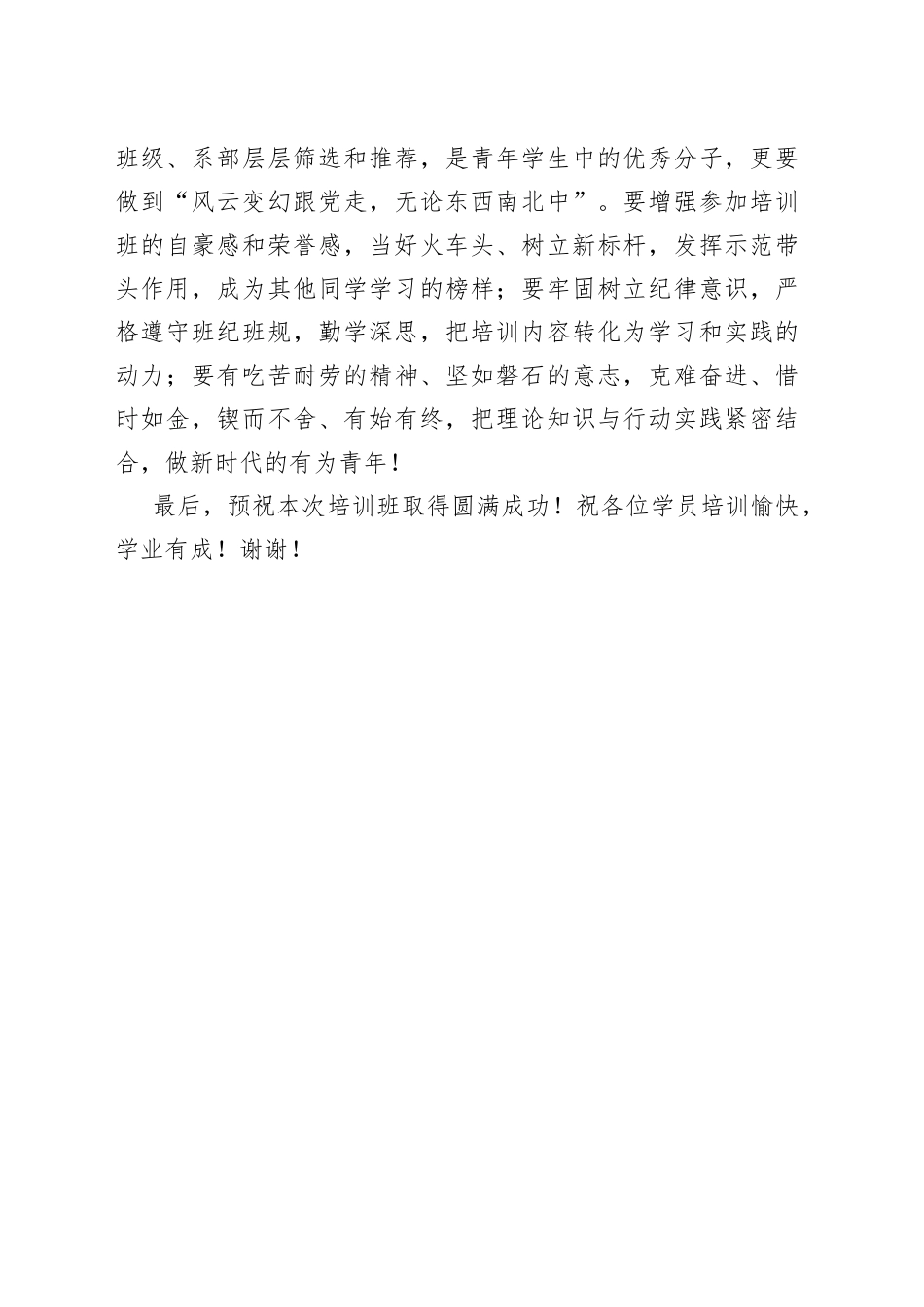 班级、系部层层筛选和推荐，是青年学生中的优秀分子，更要做到“风云变幻跟党走，无论东西南北中”。要增强参加培训班的自豪感和荣誉感，当好火车头、树立新标杆，发挥示范带头作用，成为其他同学学习的榜样；要牢固树立纪律意识，严格遵守班纪班规，勤学深思，把培训内容转化为学习和实践的动力；要有吃苦耐劳的精神、坚如磐石的意志，克难奋进、惜时如金，锲而不舍、有始有终，把理论知识与行动实践紧密结合，做新时代的有为青年！

最后，预祝本次培训班取得圆满成功！祝各位学员培训愉快，学业有成！谢谢！